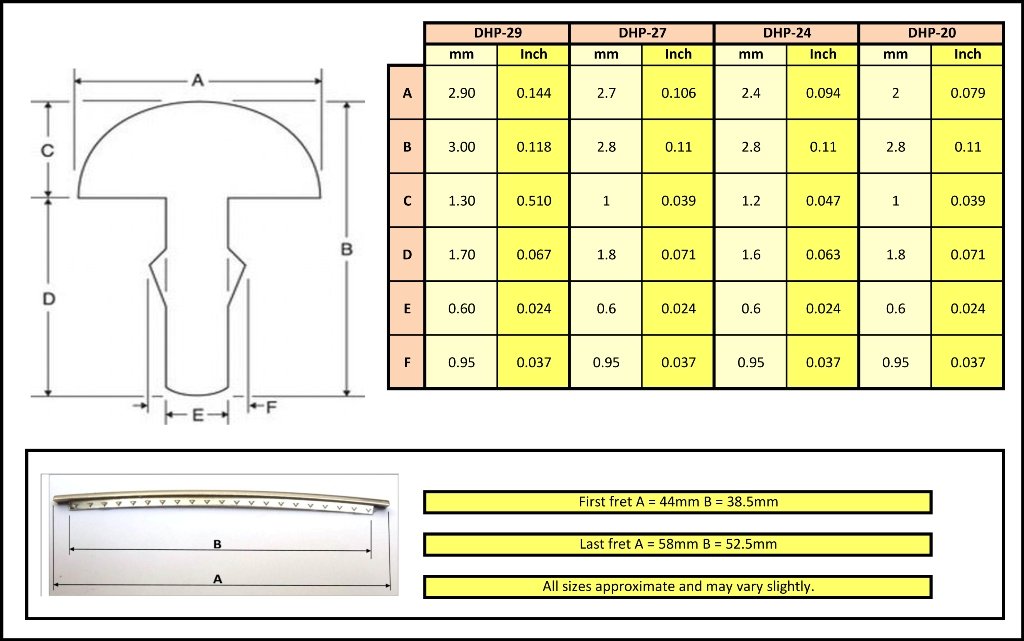 A

C

B

D

E

F

| | DHP-29 | | DHP-27 | | DHP-24 | | DHP-20 | |
|---|---|---|---|---|---|---|---|---|
| | mm | Inch | mm | Inch | mm | Inch | mm | Inch |
| A | 2.90 | 0.144 | 2.7 | 0.106 | 2.4 | 0.094 | 2 | 0.079 |
| B | 3.00 | 0.118 | 2.8 | 0.11 | 2.8 | 0.11 | 2.8 | 0.11 |
| C | 1.30 | 0.510 | 1 | 0.039 | 1.2 | 0.047 | 1 | 0.039 |
| D | 1.70 | 0.067 | 1.8 | 0.071 | 1.6 | 0.063 | 1.8 | 0.071 |
| E | 0.60 | 0.024 | 0.6 | 0.024 | 0.6 | 0.024 | 0.6 | 0.024 |
| F | 0.95 | 0.037 | 0.95 | 0.037 | 0.95 | 0.037 | 0.95 | 0.037 |

B

A

First fret A = 44mm B = 38.5mm

Last fret A = 58mm B = 52.5mm

All sizes approximate and may vary slightly.